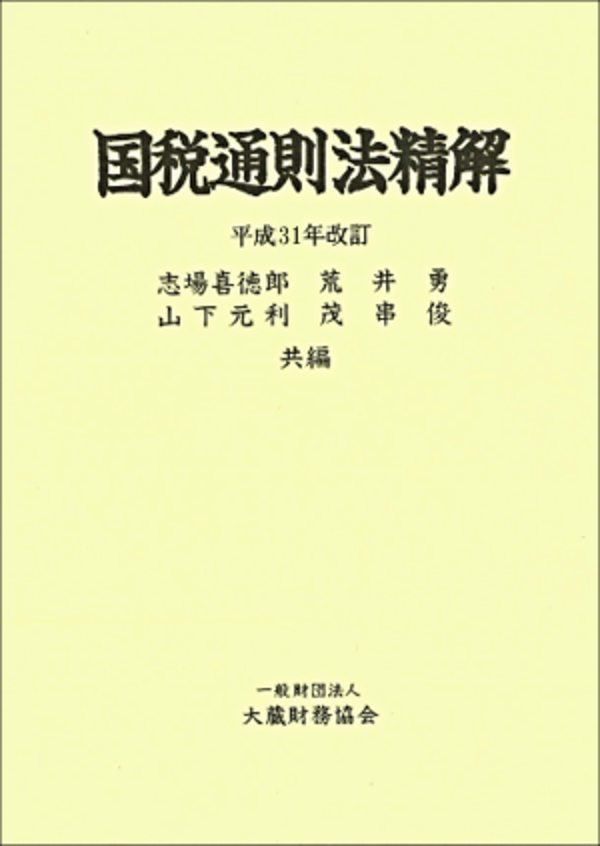 国税通則法精解

平成31年改訂

志場喜徳郎　荒　井　勇
山下元利　茂　串　俊

共編

一般財団法人
大蔵財務協会